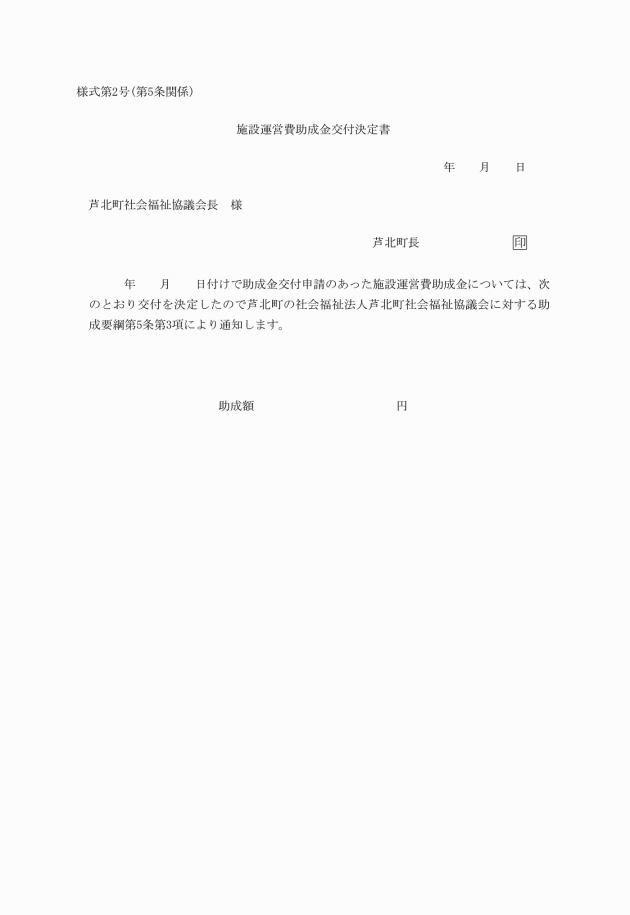 様式第2号(第5条関係)

施設運営費助成金交付決定書

年　　月　　日

芦北町社会福祉協議会長　様

芦北町長　　　　　　　印

年　　月　　日付けで助成金交付申請のあった施設運営費助成金については、次のとおり交付を決定したので芦北町の社会福祉法人芦北町社会福祉協議会に対する助成要綱第5条第3項により通知します。

助成額　　　　　　　　　円